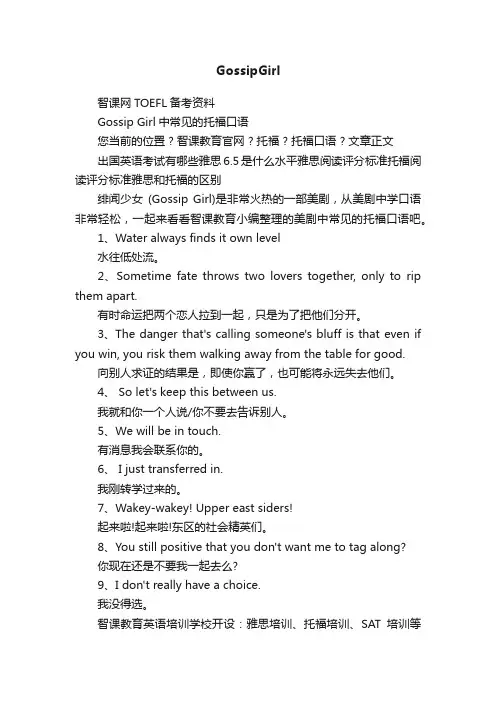 GossipGirl

智课网 TOEFL 备考资料

Gossip Girl 中常见的托福口语

您当前的位置？智课教育官网？托福？托福口语？文章正文

出国英语考试有哪些雅思 6.5 是什么水平雅思阅读评分标准托福阅读评分标准雅思和托福的区别

绯闻少女 (Gossip Girl)是非常火热的一部美剧，从美剧中学口语非常轻松，一起来看看智课教育小编整理的美剧中常见的托福口语吧。

1、Water always finds it own level

水往低处流。

2、Sometime fate throws two lovers together, only to rip them apart.

有时命运把两个恋人拉到一起，只是为了把他们分开。

3、The danger that's calling someone's bluff is that even if you win, you risk them walking away from the table for good.

向别人求证的结果是，即使你赢了，也可能将永远失去他们。

4、 So let's keep this between us.

我就和你一个人说/你不要去告诉别人。

5、We will be in touch.

有消息我会联系你的。

6、 I just transferred in.

我刚转学过来的。

7、Wakey-wakey! Upper east siders!

起来啦!起来啦!东区的社会精英们。

8、You still positive that you don't want me to tag along?

你现在还是不要我一起去么?

9、I don't really have a choice.

我没得选。

智课教育英语培训学校开设：雅思培训、托福培训、SAT 培训等